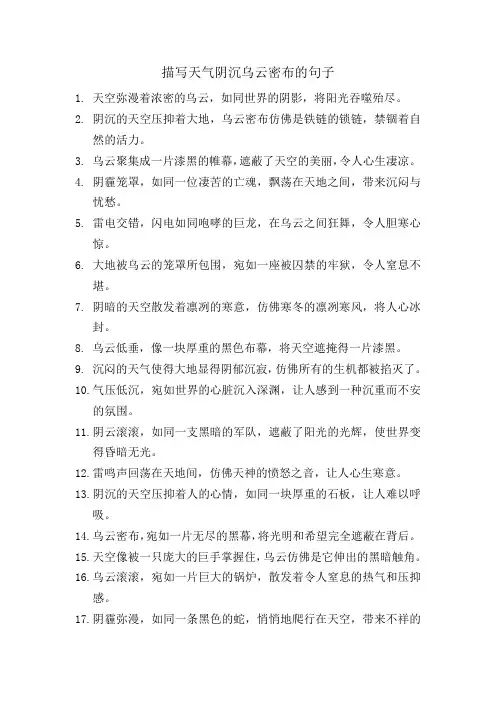 描写天气阴沉乌云密布的句子

1. 天空弥漫着浓密的乌云，如同世界的阴影，将阳光吞噬殆尽。

2. 阴沉的天空压抑着大地，乌云密布仿佛是铁链的锁链，禁锢着自然的活力。

3. 乌云聚集成一片漆黑的帷幕，遮蔽了天空的美丽，令人心生凄凉。

4. 阴霾笼罩，如同一位凄苦的亡魂，飘荡在天地之间，带来沉闷与忧愁。

5. 雷电交错，闪电如同咆哮的巨龙，在乌云之间狂舞，令人胆寒心惊。

6. 大地被乌云的笼罩所包围，宛如一座被囚禁的牢狱，令人窒息不堪。

7. 阴暗的天空散发着凛冽的寒意，仿佛寒冬的凛冽寒风，将人心冰封。

8. 乌云低垂，像一块厚重的黑色布幕，将天空遮掩得一片漆黑。

9. 沉闷的天气使得大地显得阴郁沉寂，仿佛所有的生机都被掐灭了。

10. 气压低沉，宛如世界的心脏沉入深渊，让人感到一种沉重而不安的氛围。

11. 阴云滚滚，如同一支黑暗的军队，遮蔽了阳光的光辉，使世界变得昏暗无光。

12. 雷鸣声回荡在天地间，仿佛天神的愤怒之音，让人心生寒意。

13. 阴沉的天空压抑着人的心情，如同一块厚重的石板，让人难以呼吸。

14. 乌云密布，宛如一片无尽的黑幕，将光明和希望完全遮蔽在背后。

15. 天空像被一只庞大的巨手掌握住，乌云仿佛是它伸出的黑暗触角。

16. 乌云滚滚，宛如一片巨大的锅炉，散发着令人窒息的热气和压抑感。

17. 阴霾弥漫，如同一条黑色的蛇，悄悄地爬行在天空，带来不祥的